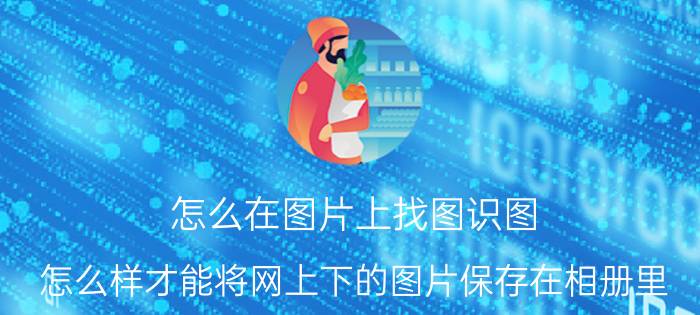 怎么在图片上找图识图

怎么样才能将网上下的图片保存在相册里